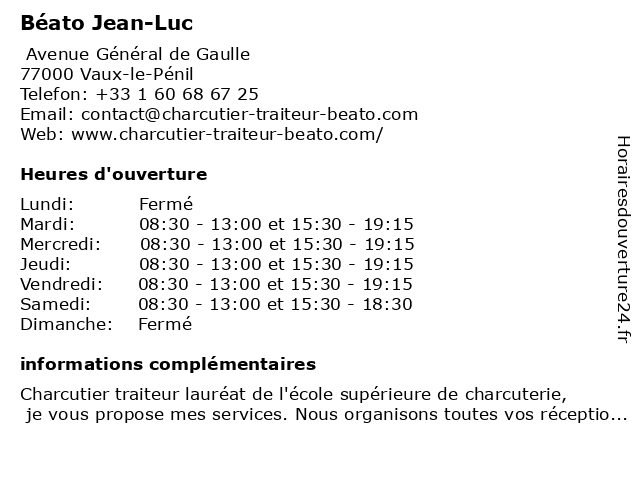 Béato Jean-Luc

Avenue Général de Gaulle
77000 Vaux-le-Pénil
Telefon: +33 1 60 68 67 25
Email: contact@charcutier-traiteur-beato.com
Web: www.charcutier-traiteur-beato.com/

Heures d'ouverture

| | |
|---|---|
| Lundi: | Fermé |
| Mardi: | 08:30 - 13:00 et 15:30 - 19:15 |
| Mercredi: | 08:30 - 13:00 et 15:30 - 19:15 |
| Jeudi: | 08:30 - 13:00 et 15:30 - 19:15 |
| Vendredi: | 08:30 - 13:00 et 15:30 - 19:15 |
| Samedi: | 08:30 - 13:00 et 15:30 - 18:30 |
| Dimanche: | Fermé |

informations complémentaires

Charcutier traiteur lauréat de l'école supérieure de charcuterie, je vous propose mes services. Nous organisons toutes vos réceptio...

Horairesdouverture24.fr